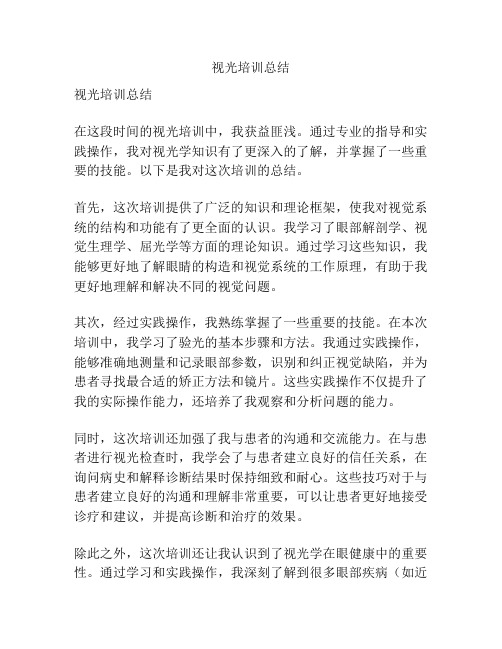 视光培训总结

视光培训总结

在这段时间的视光培训中，我获益匪浅。通过专业的指导和实践操作，我对视光学知识有了更深入的了解，并掌握了一些重要的技能。以下是我对这次培训的总结。

首先，这次培训提供了广泛的知识和理论框架，使我对视觉系统的结构和功能有了更全面的认识。我学习了眼部解剖学、视觉生理学、屈光学等方面的理论知识。通过学习这些知识，我能够更好地了解眼睛的构造和视觉系统的工作原理，有助于我更好地理解和解决不同的视觉问题。

其次，经过实践操作，我熟练掌握了一些重要的技能。在本次培训中，我学习了验光的基本步骤和方法。我通过实践操作，能够准确地测量和记录眼部参数，识别和纠正视觉缺陷，并为患者寻找最合适的矫正方法和镜片。这些实践操作不仅提升了我的实际操作能力，还培养了我观察和分析问题的能力。

同时，这次培训还加强了我与患者的沟通和交流能力。在与患者进行视光检查时，我学会了与患者建立良好的信任关系，在询问病史和解释诊断结果时保持细致和耐心。这些技巧对于与患者建立良好的沟通和理解非常重要，可以让患者更好地接受诊疗和建议，并提高诊断和治疗的效果。

除此之外，这次培训还让我认识到了视光学在眼健康中的重要性。通过学习和实践操作，我深刻了解到很多眼部疾病（如近